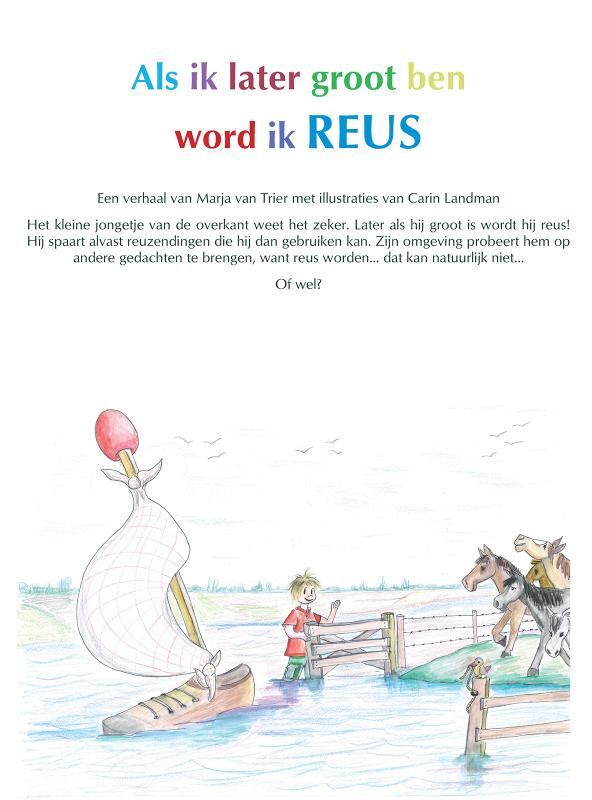 Als ik later groot ben
word ik REUS

Een verhaal van Marja van Trier met illustraties van Carin Landman

Het kleine jongetje van de overkant weet het zeker. Later als hij groot is wordt hij reus! Hij spaart alvast reuzendingen die hij dan gebruiken kan. Zijn omgeving probeert hem op andere gedachten te brengen, want reus worden... dat kan natuurlijk niet...

Of wel?